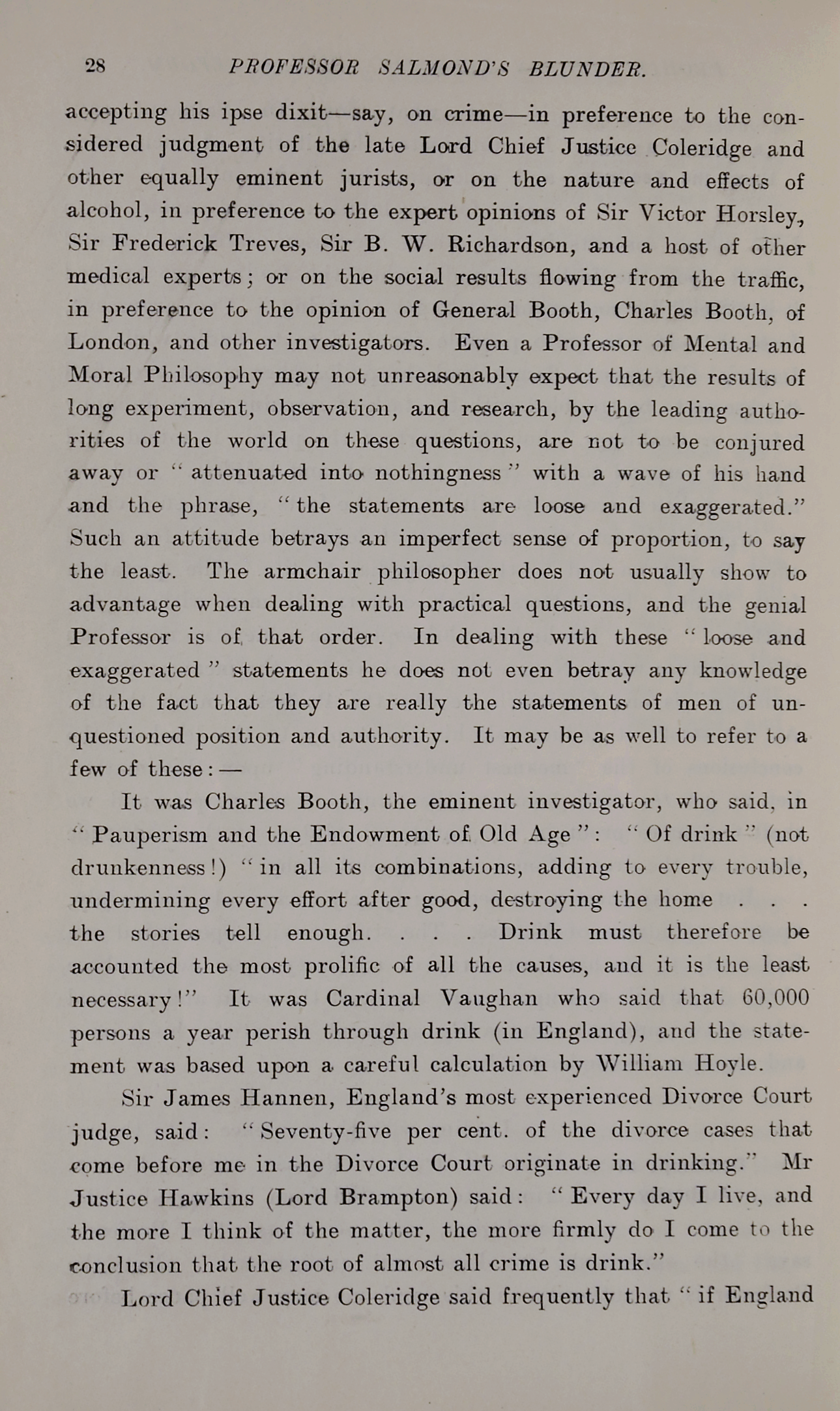 28 PROFESSOR SALMOND'S BLUNDER.

accepting his ipse dixit—say, on crime—in preference to the considered judgment of the late Lord Chief Justice Coleridge and other equally eminent jurists, or on the nature and effects of alcohol, in preference to the expert opinions of Sir Victor Horsley, Sir Frederick Treves, Sir B. W. Richardson, and a host of other medical experts; or on the social results flowing from the traffic, in preference to the opinion of General Booth, Charles Booth, of London, and other investigators. Even a Professor of Mental and Moral Philosophy may not unreasonably expect that the results of long experiment, observation, and research, by the leading authorities of the world on these questions, are not to be conjured away or "attenuated into nothingness" with a wave of his hand and the phrase, "the statements are loose and exaggerated." Such an attitude betrays an imperfect sense of proportion, to say the least. The armchair philosopher does not usually show to advantage when dealing with practical questions, and the genial Professor is of that order. In dealing with these "loose and exaggerated" statements he does not even betray any knowledge of the fact that they are really the statements of men of unquestioned position and authority. It may be as well to refer to a few of these:—

It was Charles Booth, the eminent investigator, who said, in "Pauperism and the Endowment of Old Age": "Of drink" (not drunkenness!) "in all its combinations, adding to every trouble, undermining every effort after good, destroying the home . . . the stories tell enough. . . . Drink must therefore be accounted the most prolific of all the causes, and it is the least necessary!" It was Cardinal Vaughan who said that 60,000 persons a year perish through drink (in England), and the statement was based upon a careful calculation by William Hoyle.

Sir James Hannen, England's most experienced Divorce Court judge, said: "Seventy-five per cent. of the divorce cases that come before me in the Divorce Court originate in drinking." Mr Justice Hawkins (Lord Brampton) said: "Every day I live, and the more I think of the matter, the more firmly do I come to the conclusion that the root of almost all crime is drink."

Lord Chief Justice Coleridge said frequently that "if England